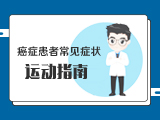 癌症患者常见症状

运动指南